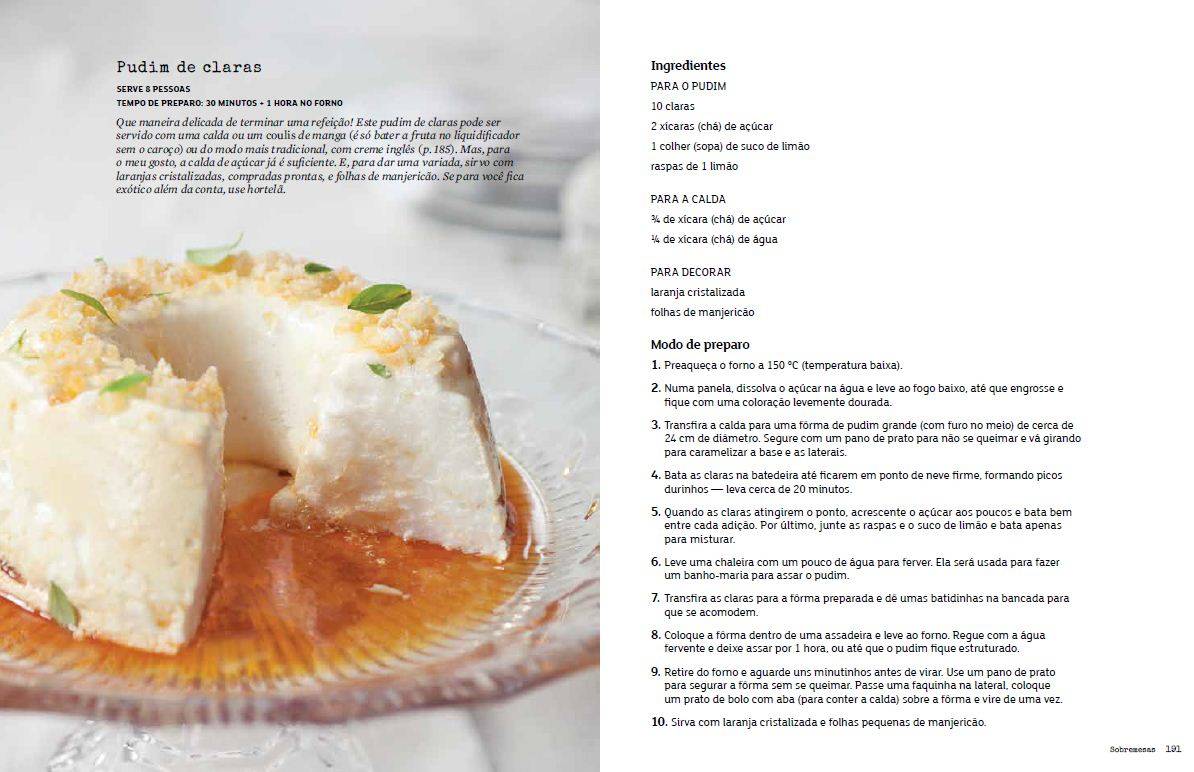 Pudim de claras

SERVE 8 PESSOAS
TEMPO DE PREPARO: 30 MINUTOS + 1 HORA NO FORNO

Que maneira delicada de terminar uma refeição! Este pudim de claras pode ser servido com uma calda ou um coulis de manga (é só bater a fruta no liquidificador sem o caroço) ou do modo mais tradicional, com creme inglês (p. 185). Mas, para o meu gosto, a calda de açúcar já é suficiente. E, para dar uma variada, sirvo com laranjas cristalizadas, compradas prontas, e folhas de manjericão. Se para você fica exótico além da conta, use hortelã.

Ingredientes

PARA O PUDIM
10 claras
2 xícaras (chá) de açúcar
1 colher (sopa) de suco de limão
raspas de 1 limão

PARA A CALDA
¾ de xícara (chá) de açúcar
¼ de xícara (chá) de água

PARA DECORAR
laranja cristalizada
folhas de manjericão

Modo de preparo

1. Preaqueça o forno a 150 °C (temperatura baixa).

2. Numa panela, dissolva o açúcar na água e leve ao fogo baixo, até que engrosse e fique com uma coloração levemente dourada.

3. Transfira a calda para uma fôrma de pudim grande (com furo no meio) de cerca de 24 cm de diâmetro. Segure com um pano de prato para não se queimar e vá girando para caramelizar a base e as laterais.

4. Bata as claras na batedeira até ficarem em ponto de neve firme, formando picos durinhos — leva cerca de 20 minutos.

5. Quando as claras atingirem o ponto, acrescente o açúcar aos poucos e bata bem entre cada adição. Por último, junte as raspas e o suco de limão e bata apenas para misturar.

6. Leve uma chaleira com um pouco de água para ferver. Ela será usada para fazer um banho-maria para assar o pudim.

7. Transfira as claras para a fôrma preparada e dê umas batidinhas na bancada para que se acomodem.

8. Coloque a fôrma dentro de uma assadeira e leve ao forno. Regue com a água fervente e deixe assar por 1 hora, ou até que o pudim fique estruturado.

9. Retire do forno e aguarde uns minutinhos antes de virar. Use um pano de prato para segurar a fôrma sem se queimar. Passe uma faquinha na lateral, coloque um prato de bolo com aba (para conter a calda) sobre a fôrma e vire de uma vez.

10. Sirva com laranja cristalizada e folhas pequenas de manjericão.

Sobremesas 191